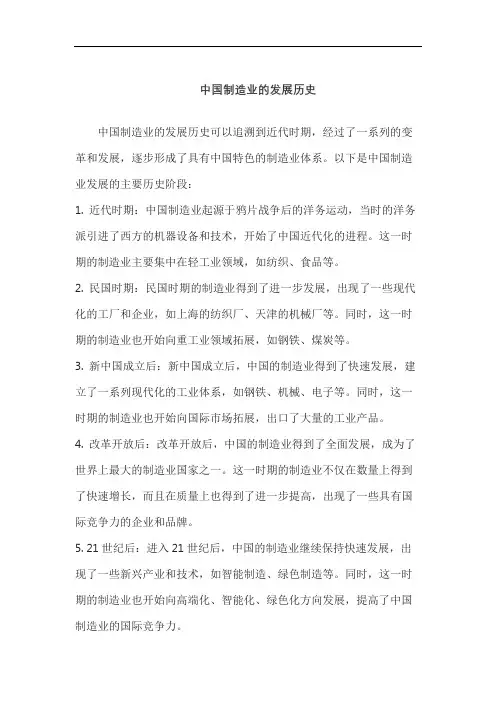 中国制造业的发展历史

中国制造业的发展历史可以追溯到近代时期，经过了一系列的变革和发展，逐步形成了具有中国特色的制造业体系。以下是中国制造业发展的主要历史阶段：

1. 近代时期：中国制造业起源于鸦片战争后的洋务运动，当时的洋务派引进了西方的机器设备和技术，开始了中国近代化的进程。这一时期的制造业主要集中在轻工业领域，如纺织、食品等。

2. 民国时期：民国时期的制造业得到了进一步发展，出现了一些现代化的工厂和企业，如上海的纺织厂、天津的机械厂等。同时，这一时期的制造业也开始向重工业领域拓展，如钢铁、煤炭等。

3. 新中国成立后：新中国成立后，中国的制造业得到了快速发展，建立了一系列现代化的工业体系，如钢铁、机械、电子等。同时，这一时期的制造业也开始向国际市场拓展，出口了大量的工业产品。

4. 改革开放后：改革开放后，中国的制造业得到了全面发展，成为了世界上最大的制造业国家之一。这一时期的制造业不仅在数量上得到了快速增长，而且在质量上也得到了进一步提高，出现了一些具有国际竞争力的企业和品牌。

5. 21 世纪后：进入 21 世纪后，中国的制造业继续保持快速发展，出现了一些新兴产业和技术，如智能制造、绿色制造等。同时，这一时期的制造业也开始向高端化、智能化、绿色化方向发展，提高了中国制造业的国际竞争力。